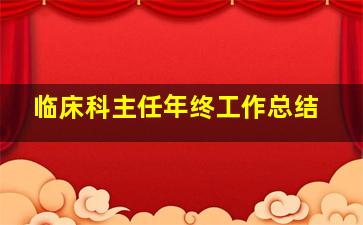 临床科主任年终工作总结